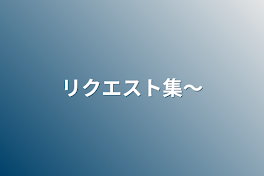 リクエスト集〜